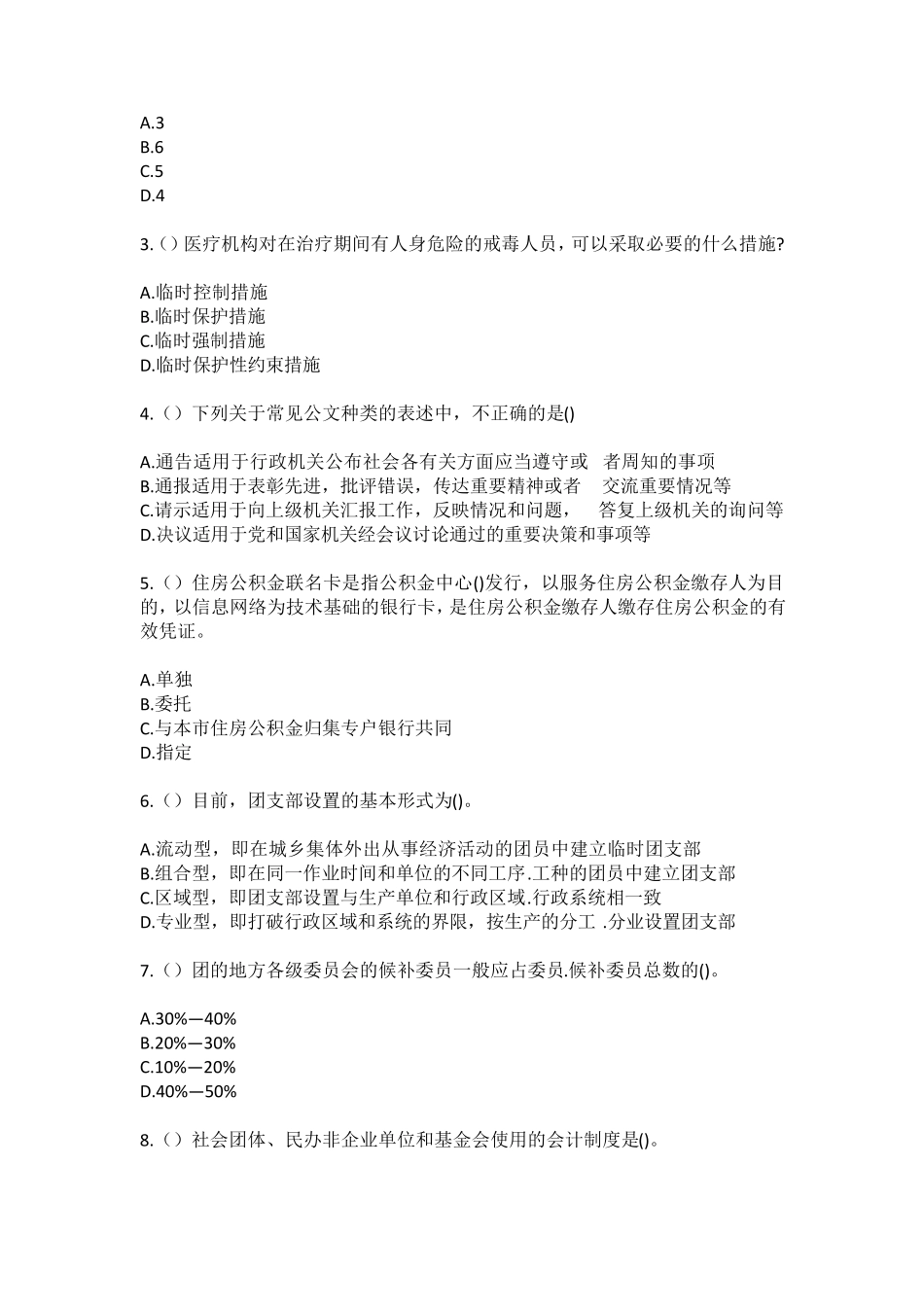 A.3
B.6
C.5
D.4

3.（）医疗机构对在治疗期间有人身危险的戒毒人员，可以采取必要的什么措施?

A.临时控制措施
B.临时保护措施
C.临时强制措施
D.临时保护性约束措施

4.（）下列关于常见公文种类的表述中，不正确的是()

A.通告适用于行政机关公布社会各有关方面应当遵守或 者周知的事项
B.通报适用于表彰先进，批评错误，传达重要精神或者 交流重要情况等
C.请示适用于向上级机关汇报工作，反映情况和问题， 答复上级机关的询问等
D.决议适用于党和国家机关经会议讨论通过的重要决策和事项等

5.（）住房公积金联名卡是指公积金中心()发行，以服务住房公积金缴存人为目的，以信息网络为技术基础的银行卡，是住房公积金缴存人缴存住房公积金的有效凭证。

A.单独
B.委托
C.与本市住房公积金归集专户银行共同
D.指定

6.（）目前，团支部设置的基本形式为()。

A.流动型，即在城乡集体外出从事经济活动的团员中建立临时团支部
B.组合型，即在同一作业时间和单位的不同工序.工种的团员中建立团支部
C.区域型，即团支部设置与生产单位和行政区域.行政系统相一致
D.专业型，即打破行政区域和系统的界限，按生产的分工 .分业设置团支部

7.（）团的地方各级委员会的候补委员一般应占委员.候补委员总数的()。

A.30%—40%
B.20%—30%
C.10%—20%
D.40%—50%

8.（）社会团体、民办非企业单位和基金会使用的会计制度是()。